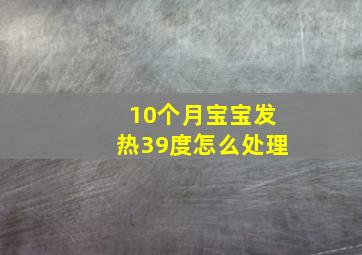 10个月宝宝发热39度怎么处理